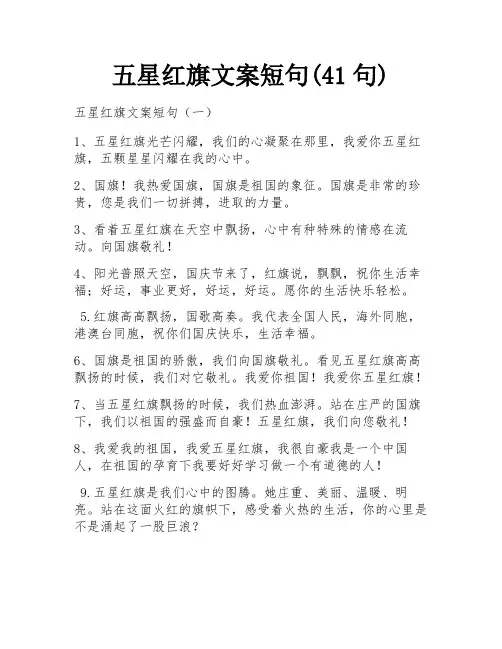 五星红旗文案短句(41 句)

五星红旗文案短句（一）

1、五星红旗光芒闪耀，我们的心凝聚在那里，我爱你五星红旗，五颗星星闪耀在我的心中。

2、国旗！我热爱国旗，国旗是祖国的象征。国旗是非常的珍贵，您是我们一切拼搏，进取的力量。

3、看着五星红旗在天空中飘扬，心中有种特殊的情感在流动。向国旗敬礼！

4、阳光普照天空，国庆节来了，红旗说，飘飘，祝你生活幸福；好运，事业更好，好运，好运。愿你的生活快乐轻松。

5.红旗高高飘扬，国歌高奏。我代表全国人民，海外同胞，港澳台同胞，祝你们国庆快乐，生活幸福。

6、国旗是祖国的骄傲，我们向国旗敬礼。看见五星红旗高高飘扬的时候，我们对它敬礼。我爱你祖国！我爱你五星红旗！

7、当五星红旗飘扬的时候，我们热血澎湃。站在庄严的国旗下，我们以祖国的强盛而自豪！五星红旗，我们向您敬礼！

8、我爱我的祖国，我爱五星红旗，我很自豪我是一个中国人，在祖国的孕育下我要好好学习做一个有道德的人！

9.五星红旗是我们心中的图腾。她庄重、美丽、温暖、明亮。站在这面火红的旗帜下，感受着火热的生活，你的心里是不是涌起了一股巨浪？